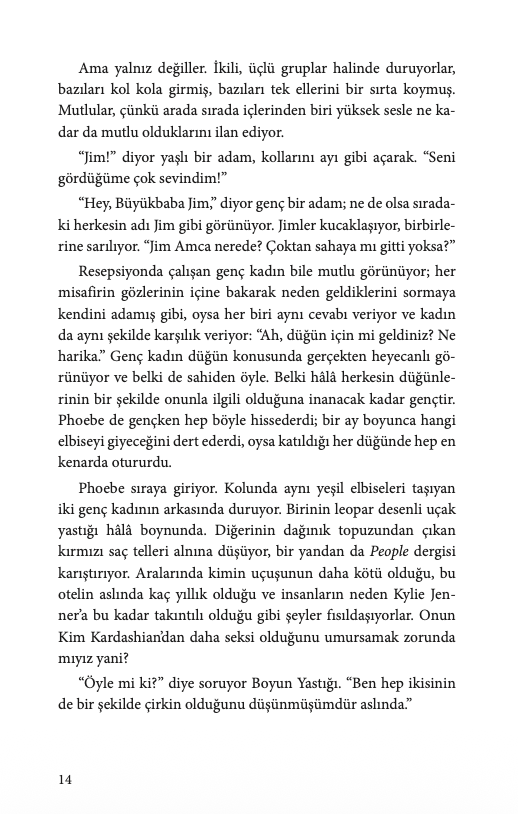 Ama yalnız değiller. İkili, üçlü gruplar halinde duruyorlar, bazıları kol kola girmiş, bazıları tek ellerini bir sırta koymuş. Mutlular, çünkü arada sırada içlerinden biri yüksek sesle ne kadar da mutlu olduklarını ilan ediyor.

"Jim!" diyor yaşlı bir adam, kollarını ayı gibi açarak. "Seni gördüğüme çok sevindim!"

"Hey, Büyükbaba Jim," diyor genç bir adam; ne de olsa sıradaki herkesin adı Jim gibi görünüyor. Jimler kucaklaşıyor, birbirlerine sarılıyor. "Jim Amca nerede? Çoktan sahaya mı gitti yoksa?"

Resepsiyonda çalışan genç kadın bile mutlu görünüyor; her misafirin gözlerinin içine bakarak neden geldiklerini sormaya kendini adamış gibi, oysa her biri aynı cevabı veriyor ve kadın da aynı şekilde karşılık veriyor: "Ah, düğün için mi geldiniz? Ne harika." Genç kadın düğün konusunda gerçekten heyecanlı görünüyor ve belki de sahiden öyle. Belki hâlâ herkesin düğünlerinin bir şekilde onunla ilgili olduğuna inanacak kadar gençtir. Phoebe de gençken hep böyle hissederdi; bir ay boyunca hangi elbiseyi giyeceğini dert ederdi, oysa katıldığı her düğünde hep en kenarda otururdu.

Phoebe sıraya giriyor. Kolunda aynı yeşil elbiseleri taşıyan iki genç kadının arkasında duruyor. Birinin leopar desenli uçak yastığı hâlâ boynunda. Diğerinin dağınık topuzundan çıkan kırmızı saç telleri alnına düşüyor, bir yandan da People dergisi karıştırıyor. Aralarında kimin uçuşunun daha kötü olduğu, bu otelin aslında kaç yıllık olduğu ve insanların neden Kylie Jenner'a bu kadar takıntılı olduğu gibi şeyler fısıldaşıyorlar. Onun Kim Kardashian'dan daha seksi olduğunu umursamak zorunda mıyız yani?

"Öyle mi ki?" diye soruyor Boyun Yastığı. "Ben hep ikisinin de bir şekilde çirkin olduğunu düşünmüşümdür aslında."

14